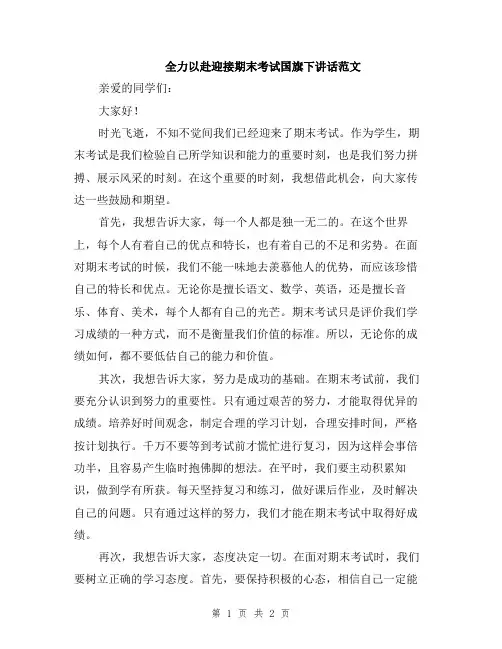 全力以赴迎接期末考试国旗下讲话范文

亲爱的同学们：

大家好！

时光飞逝，不知不觉间我们已经迎来了期末考试。作为学生，期末考试是我们检验自己所学知识和能力的重要时刻，也是我们努力拼搏、展示风采的时刻。在这个重要的时刻，我想借此机会，向大家传达一些鼓励和期望。

首先，我想告诉大家，每一个人都是独一无二的。在这个世界上，每个人有着自己的优点和特长，也有着自己的不足和劣势。在面对期末考试的时候，我们不能一味地去羡慕他人的优势，而应该珍惜自己的特长和优点。无论你是擅长语文、数学、英语，还是擅长音乐、体育、美术，每个人都有自己的光芒。期末考试只是评价我们学习成绩的一种方式，而不是衡量我们价值的标准。所以，无论你的成绩如何，都不要低估自己的能力和价值。

其次，我想告诉大家，努力是成功的基础。在期末考试前，我们要充分认识到努力的重要性。只有通过艰苦的努力，才能取得优异的成绩。培养好时间观念，制定合理的学习计划，合理安排时间，严格按计划执行。千万不要等到考试前才慌忙进行复习，因为这样会事倍功半，且容易产生临时抱佛脚的想法。在平时，我们要主动积累知识，做到学有所获。每天坚持复习和练习，做好课后作业，及时解决自己的问题。只有通过这样的努力，我们才能在期末考试中取得好成绩。

再次，我想告诉大家，态度决定一切。在面对期末考试时，我们要树立正确的学习态度。首先，要保持积极的心态，相信自己一定能

第 1 页 共 2 页